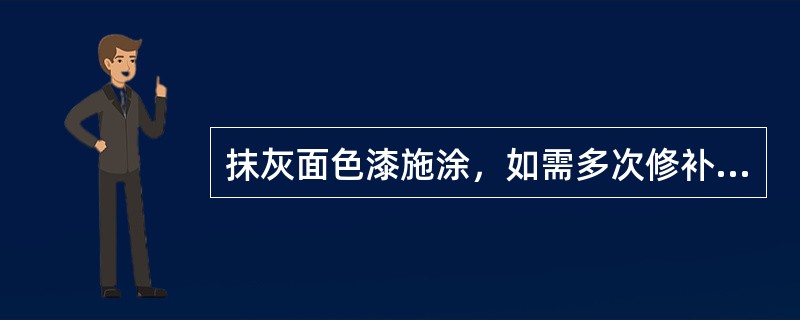 抹灰面色漆施涂，如需多次修补...